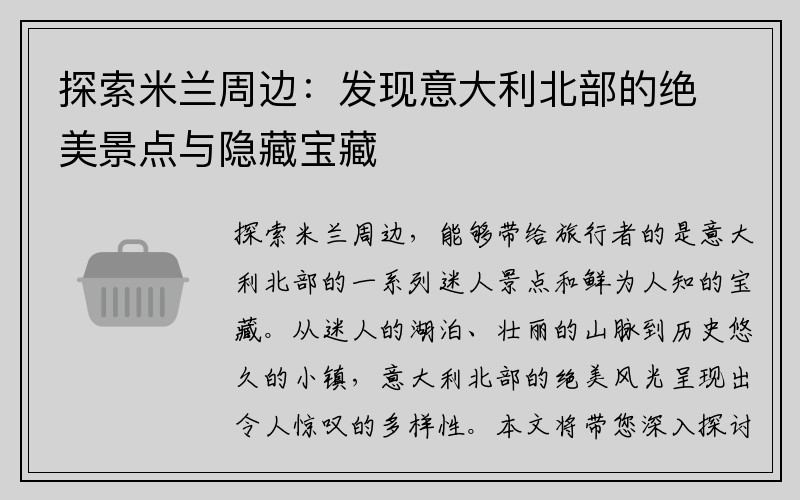 探索米兰周边：发现意大利北部的绝美景点与隐藏宝藏

探索米兰周边，能够带给旅行者的是意大利北部的一系列迷人景点和鲜为人知的宝藏。从迷人的湖泊、壮丽的山脉到历史悠久的小镇，意大利北部的绝美风光呈现出令人惊叹的多样性。本文将带您深入探讨